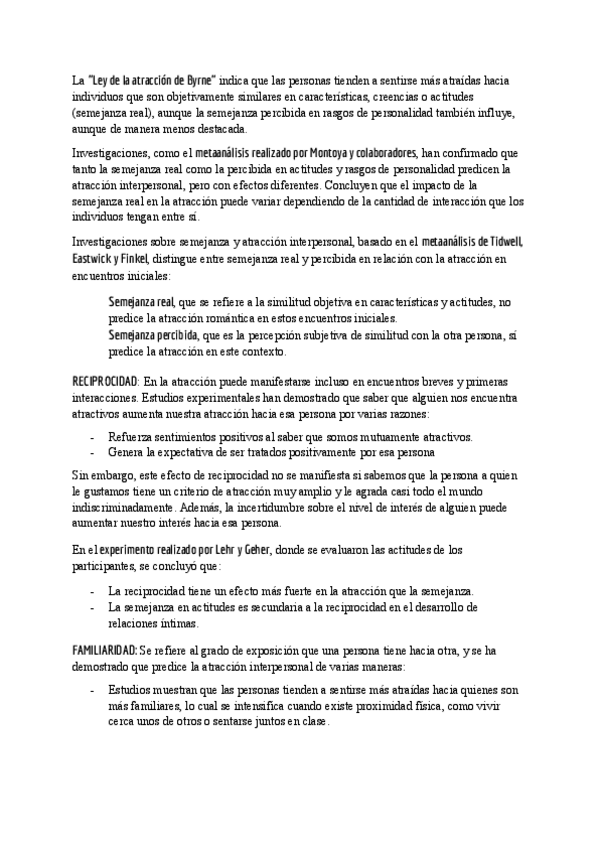 La "Ley de la atracción de Byrne" indica que las personas tienden a sentirse más atraídas hacia individuos que son objetivamente similares en características, creencias o actitudes (semejanza real), aunque la semejanza percibida en rasgos de personalidad también influye, aunque de manera menos destacada.

Investigaciones, como el metaanálisis realizado por Montoya y colaboradores, han confirmado que tanto la semejanza real como la percibida en actitudes y rasgos de personalidad predicen la atracción interpersonal, pero con efectos diferentes. Concluyen que el impacto de la semejanza real en la atracción puede variar dependiendo de la cantidad de interacción que los individuos tengan entre sí.

Investigaciones sobre semejanza y atracción interpersonal, basado en el metaanálisis de Tidwell, Eastwick y Finkel, distingue entre semejanza real y percibida en relación con la atracción en encuentros iniciales:

Semejanza real, que se refiere a la similitud objetiva en características y actitudes, no predice la atracción romántica en estos encuentros iniciales.
Semejanza percibida, que es la percepción subjetiva de similitud con la otra persona, sí predice la atracción en este contexto.

RECIPROCIDAD: En la atracción puede manifestarse incluso en encuentros breves y primeras interacciones. Estudios experimentales han demostrado que saber que alguien nos encuentra atractivos aumenta nuestra atracción hacia esa persona por varias razones:

- Refuerza sentimientos positivos al saber que somos mutuamente atractivos.
- Genera la expectativa de ser tratados positivamente por esa persona

Sin embargo, este efecto de reciprocidad no se manifiesta si sabemos que la persona a quien le gustamos tiene un criterio de atracción muy amplio y le agrada casi todo el mundo indiscriminadamente. Además, la incertidumbre sobre el nivel de interés de alguien puede aumentar nuestro interés hacia esa persona.

En el experimento realizado por Lehr y Geher, donde se evaluaron las actitudes de los participantes, se concluyó que:

- La reciprocidad tiene un efecto más fuerte en la atracción que la semejanza.
- La semejanza en actitudes es secundaria a la reciprocidad en el desarrollo de relaciones íntimas.

FAMILIARIDAD: Se refiere al grado de exposición que una persona tiene hacia otra, y se ha demostrado que predice la atracción interpersonal de varias maneras:

- Estudios muestran que las personas tienden a sentirse más atraídas hacia quienes son más familiares, lo cual se intensifica cuando existe proximidad física, como vivir cerca unos de otros o sentarse juntos en clase.